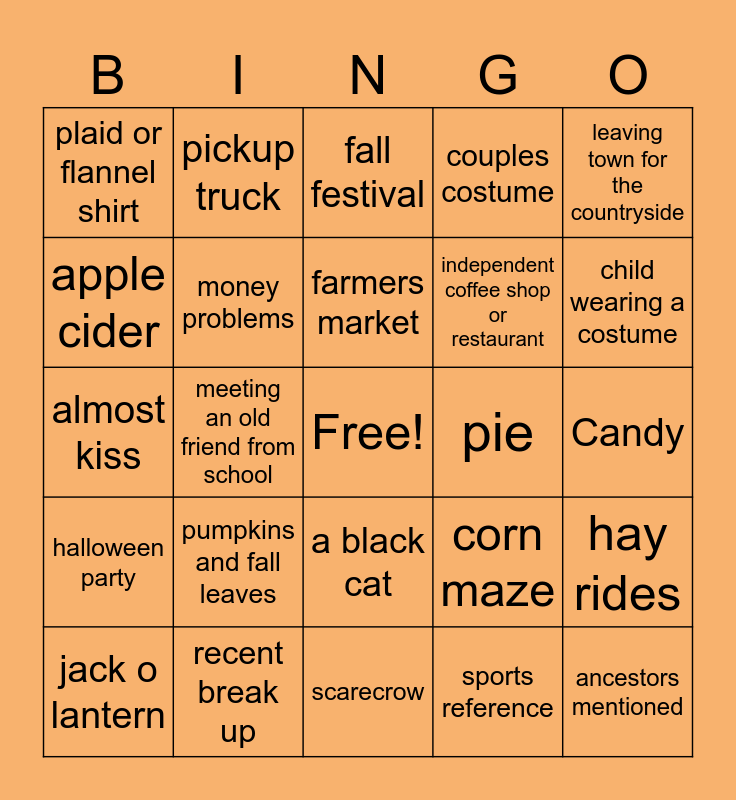 | B | I | N | G | O |
|---|---|---|---|---|
| plaid or flannel shirt | pickup truck | fall festival | couples costume | leaving town for the countryside |
| apple cider | money problems | farmers market | independent coffee shop or restaurant | child wearing a costume |
| almost kiss | meeting an old friend from school | Free! | pie | Candy |
| halloween party | pumpkins and fall leaves | a black cat | corn maze | hay rides |
| jack o lantern | recent break up | scarecrow | sports reference | ancestors mentioned |